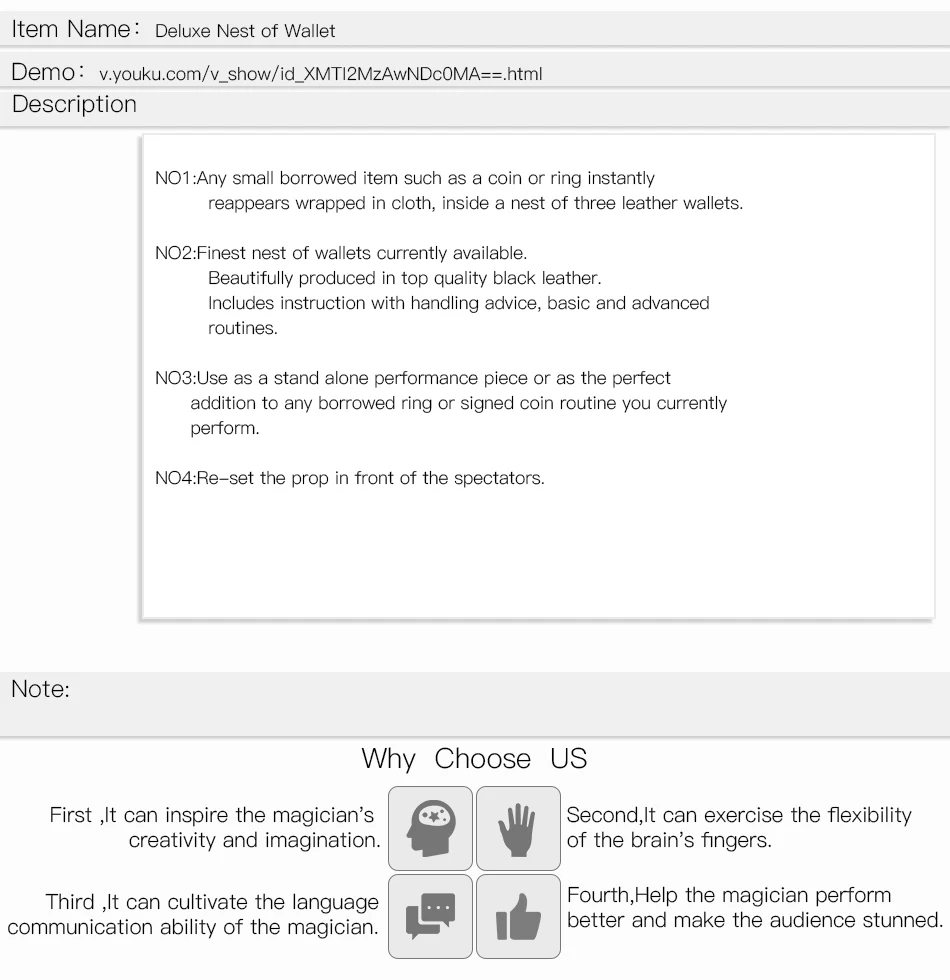 Item Name： Deluxe Nest of Wallet

Demo： v.youku.com/v_show/id_XMTI2MzAwNDc0MA==.html

Description

NO1:Any small borrowed item such as a coin or ring instantly reappears wrapped in cloth, inside a nest of three leather wallets.

NO2:Finest nest of wallets currently available.
Beautifully produced in top quality black leather.
Includes instruction with handling advice, basic and advanced routines.

NO3:Use as a stand alone performance piece or as the perfect addition to any borrowed ring or signed coin routine you currently perform.

NO4:Re-set the prop in front of the spectators.

Note:

Why Choose US

First ,It can inspire the magician's creativity and imagination.

Second,It can exercise the flexibility of the brain's fingers.

Third ,It can cultivate the language communication ability of the magician.

Fourth,Help the magician perform better and make the audience stunned.